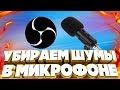 УБИРАЕМ ШУМЫ
В МИКРОФОНЕ